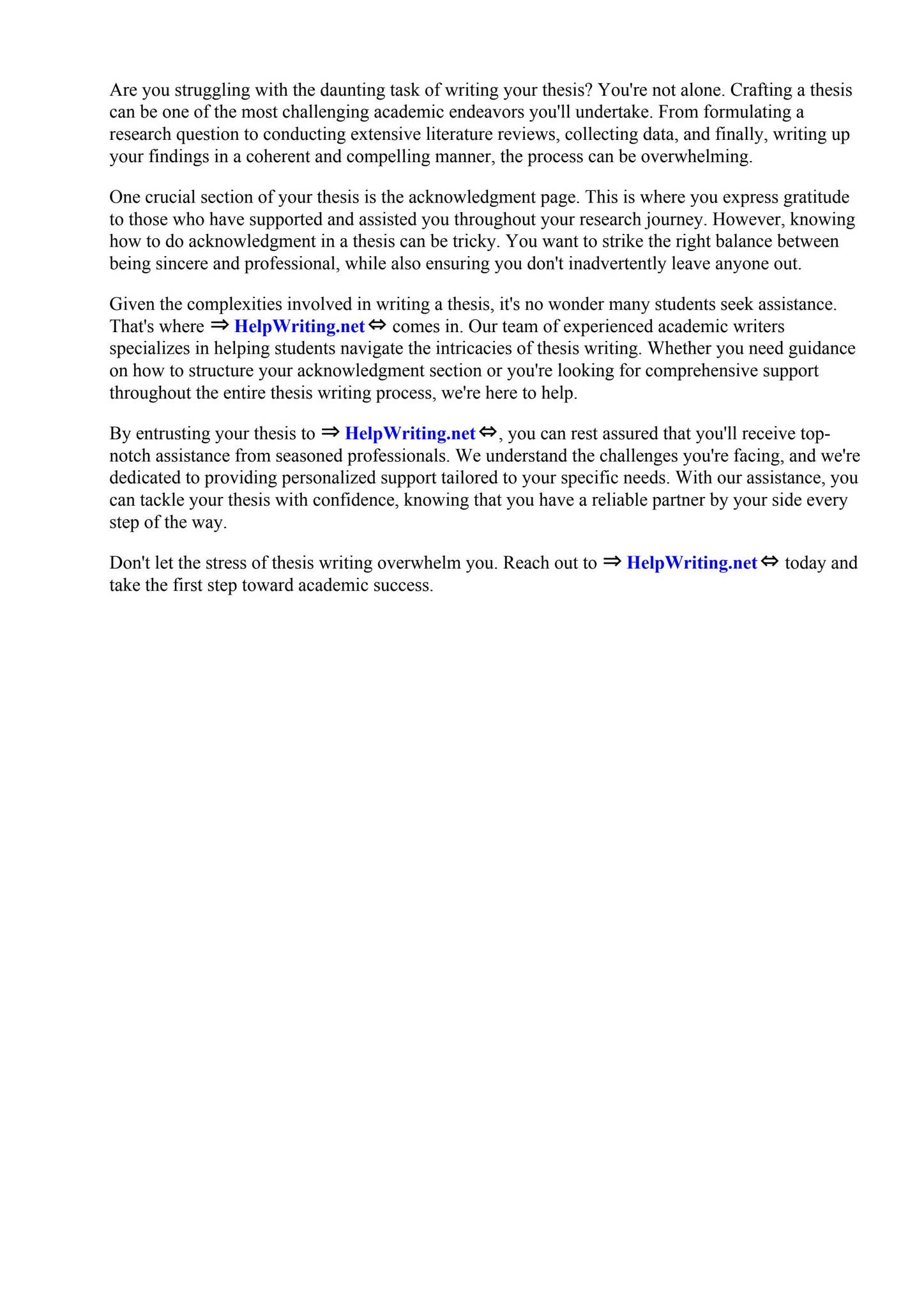 Are you struggling with the daunting task of writing your thesis? You're not alone. Crafting a thesis can be one of the most challenging academic endeavors you'll undertake. From formulating a research question to conducting extensive literature reviews, collecting data, and finally, writing up your findings in a coherent and compelling manner, the process can be overwhelming.

One crucial section of your thesis is the acknowledgment page. This is where you express gratitude to those who have supported and assisted you throughout your research journey. However, knowing how to do acknowledgment in a thesis can be tricky. You want to strike the right balance between being sincere and professional, while also ensuring you don't inadvertently leave anyone out.

Given the complexities involved in writing a thesis, it's no wonder many students seek assistance. That's where ⇒ HelpWriting.net ⇔ comes in. Our team of experienced academic writers specializes in helping students navigate the intricacies of thesis writing. Whether you need guidance on how to structure your acknowledgment section or you're looking for comprehensive support throughout the entire thesis writing process, we're here to help.

By entrusting your thesis to ⇒ HelpWriting.net ⇔, you can rest assured that you'll receive top-notch assistance from seasoned professionals. We understand the challenges you're facing, and we're dedicated to providing personalized support tailored to your specific needs. With our assistance, you can tackle your thesis with confidence, knowing that you have a reliable partner by your side every step of the way.

Don't let the stress of thesis writing overwhelm you. Reach out to ⇒ HelpWriting.net ⇔ today and take the first step toward academic success.